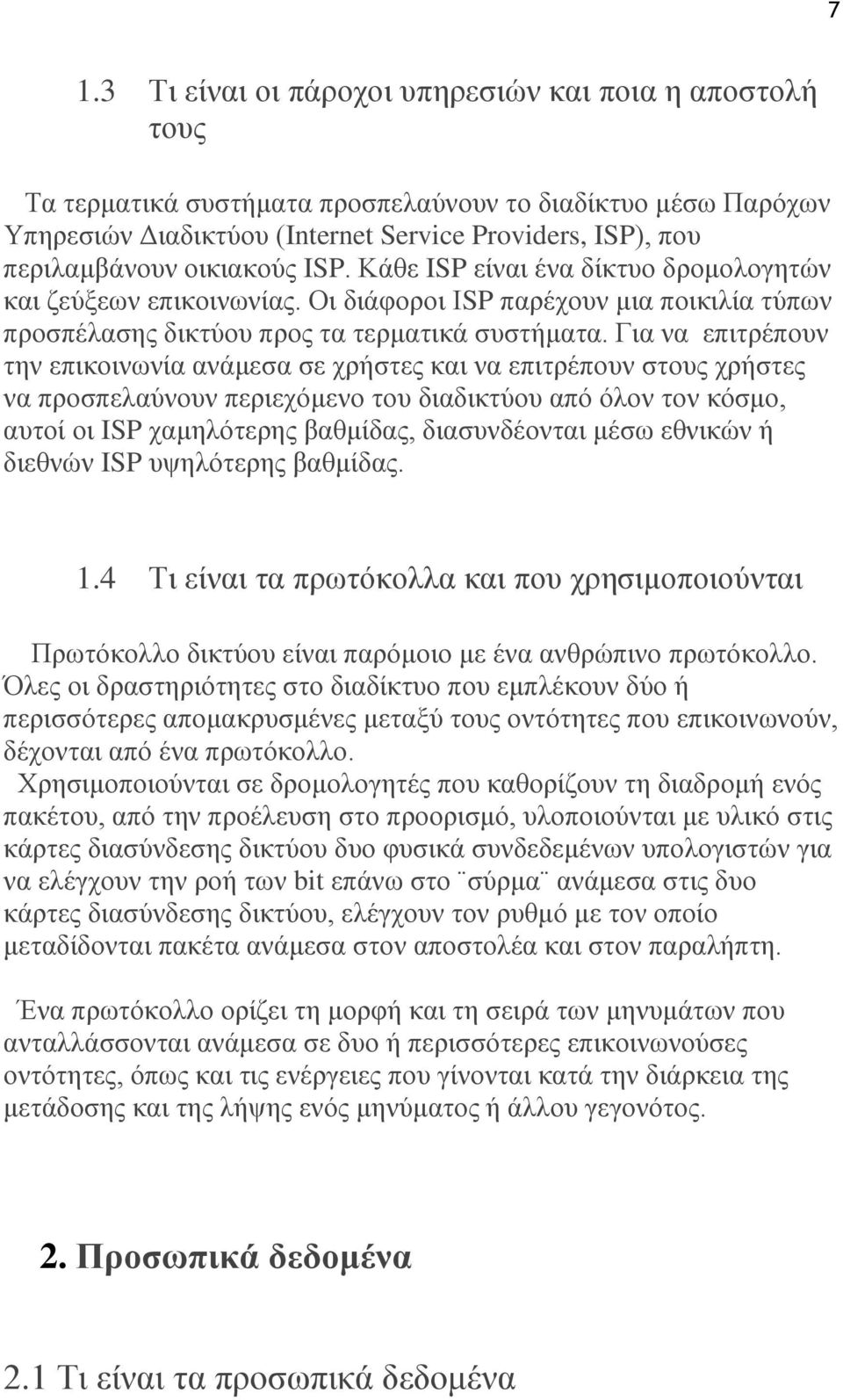 7

1.3 Τι είναι οι πάροχοι υπηρεσιών και ποια η αποστολή τους

Τα τερματικά συστήματα προσπελαύνουν το διαδίκτυο μέσω Παρόχων Υπηρεσιών Διαδικτύου (Internet Service Providers, ISP), που περιλαμβάνουν οικιακούς ISP. Κάθε ISP είναι ένα δίκτυο δρομολογητών και ζεύξεων επικοινωνίας. Οι διάφοροι ISP παρέχουν μια ποικιλία τύπων προσπέλασης δικτύου προς τα τερματικά συστήματα. Για να επιτρέπουν την επικοινωνία ανάμεσα σε χρήστες και να επιτρέπουν στους χρήστες να προσπελαύνουν περιεχόμενο του διαδικτύου από όλον τον κόσμο, αυτοί οι ISP χαμηλότερης βαθμίδας, διασυνδέονται μέσω εθνικών ή διεθνών ISP υψηλότερης βαθμίδας.

1.4 Τι είναι τα πρωτόκολλα και που χρησιμοποιούνται

Πρωτόκολλο δικτύου είναι παρόμοιο με ένα ανθρώπινο πρωτόκολλο. Όλες οι δραστηριότητες στο διαδίκτυο που εμπλέκουν δύο ή περισσότερες απομακρυσμένες μεταξύ τους οντότητες που επικοινωνούν, δέχονται από ένα πρωτόκολλο.
Χρησιμοποιούνται σε δρομολογητές που καθορίζουν τη διαδρομή ενός πακέτου, από την προέλευση στο προορισμό, υλοποιούνται με υλικό στις κάρτες διασύνδεσης δικτύου δυο φυσικά συνδεδεμένων υπολογιστών για να ελέγχουν την ροή των bit επάνω στο ¨σύρμα¨ ανάμεσα στις δυο κάρτες διασύνδεσης δικτύου, ελέγχουν τον ρυθμό με τον οποίο μεταδίδονται πακέτα ανάμεσα στον αποστολέα και στον παραλήπτη.

Ένα πρωτόκολλο ορίζει τη μορφή και τη σειρά των μηνυμάτων που ανταλλάσσονται ανάμεσα σε δυο ή περισσότερες επικοινωνούσες οντότητες, όπως και τις ενέργειες που γίνονται κατά την διάρκεια της μετάδοσης και της λήψης ενός μηνύματος ή άλλου γεγονότος.

2. Προσωπικά δεδομένα

2.1 Τι είναι τα προσωπικά δεδομένα